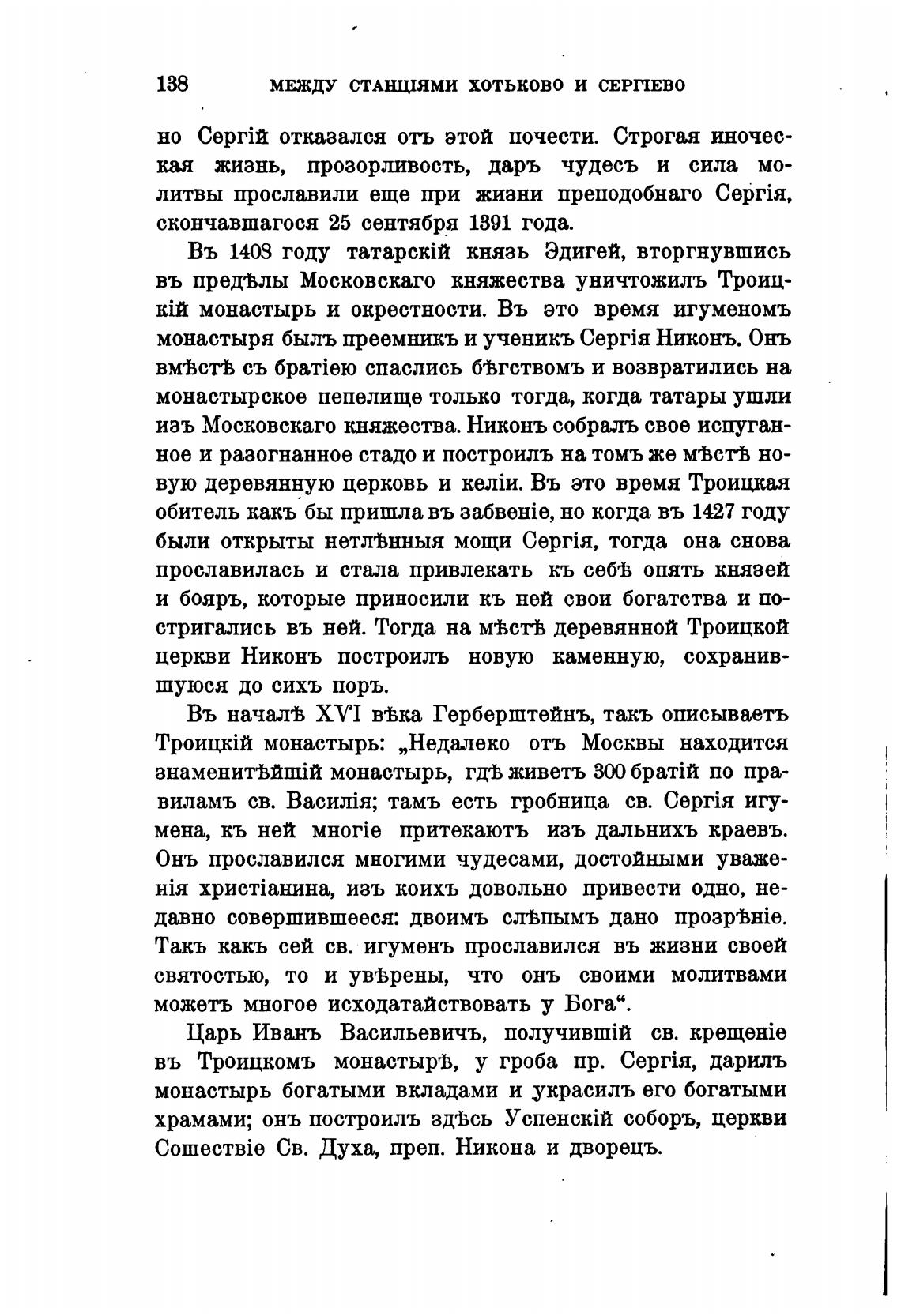 138 МЕЖДУ СТАНЦІЯМИ ХОТЬКОВО И СЕРГІЕВО

но Сергій отказался отъ этой почести. Строгая иноческая жизнь, прозорливость, даръ чудесъ и сила молитвы прославили еще при жизни преподобнаго Сергія, скончавшагося 25 сентября 1391 года.

Въ 1408 году татарскій князь Эдигей, вторгнувшись въ предѣлы Московскаго княжества уничтожилъ Троицкій монастырь и окрестности. Въ это время игуменомъ монастыря былъ преемникъ и ученикъ Сергія Никонъ. Онъ вмѣстѣ съ братіею спаслись бѣгствомъ и возвратились на монастырское пепелище только тогда, когда татары ушли изъ Московскаго княжества. Никонъ собралъ свое испуганное и разогнанное стадо и построилъ на томъ же мѣстѣ новую деревянную церковь и келіи. Въ это время Троицкая обитель какъ бы пришла въ забвеніе, но когда въ 1427 году были открыты нетлѣнныя мощи Сергія, тогда она снова прославилась и стала привлекать къ себѣ опять князей и бояръ, которые приносили къ ней свои богатства и постригались въ ней. Тогда на мѣстѣ деревянной Троицкой церкви Никонъ построилъ новую каменную, сохранившуюся до сихъ поръ.

Въ началѣ XVI вѣка Герберштейнъ, такъ описываетъ Троицкій монастырь: „Недалеко отъ Москвы находится знаменитѣйшій монастырь, гдѣ живетъ 300 братій по правиламъ св. Василія; тамъ есть гробница св. Сергія игумена, къ ней многіе притекаютъ изъ дальнихъ краевъ. Онъ прославился многими чудесами, достойными уваженія христіанина, изъ коихъ довольно привести одно, недавно совершившееся: двоимъ слѣпымъ дано прозрѣніе. Такъ какъ сей св. игуменъ прославился въ жизни своей святостью, то и увѣрены, что онъ своими молитвами можетъ многое исходатайствовать у Бога“.

Царь Иванъ Васильевичъ, получившій св. крещеніе въ Троицкомъ монастырѣ, у гроба пр. Сергія, дарилъ монастырь богатыми вкладами и украсилъ его богатыми храмами; онъ построилъ здѣсь Успенскій соборъ, церкви Сошествіе Св. Духа, преп. Никона и дворецъ.